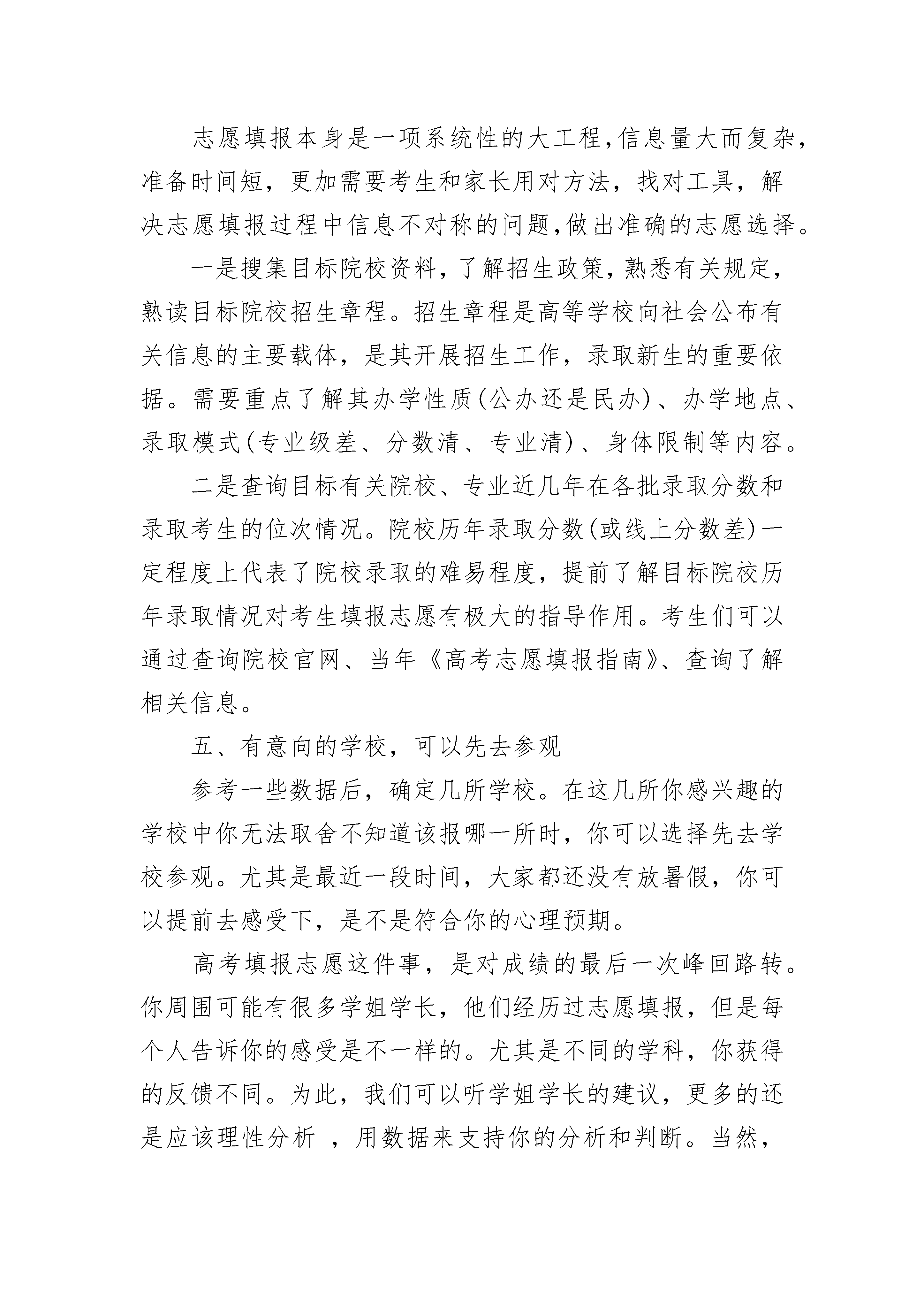 志愿填报本身是一项系统性的大工程,信息量大而复杂,准备时间短，更加需要考生和家长用对方法，找对工具，解决志愿填报过程中信息不对称的问题,做出准确的志愿选择。

一是搜集目标院校资料，了解招生政策，熟悉有关规定，熟读目标院校招生章程。招生章程是高等学校向社会公布有关信息的主要载体，是其开展招生工作，录取新生的重要依据。需要重点了解其办学性质(公办还是民办)、办学地点、录取模式(专业级差、分数清、专业清)、身体限制等内容。

二是查询目标有关院校、专业近几年在各批录取分数和录取考生的位次情况。院校历年录取分数(或线上分数差)一定程度上代表了院校录取的难易程度，提前了解目标院校历年录取情况对考生填报志愿有极大的指导作用。考生们可以通过查询院校官网、当年《高考志愿填报指南》、查询了解相关信息。

五、有意向的学校，可以先去参观

参考一些数据后，确定几所学校。在这几所你感兴趣的学校中你无法取舍不知道该报哪一所时，你可以选择先去学校参观。尤其是最近一段时间，大家都还没有放暑假，你可以提前去感受下，是不是符合你的心理预期。

高考填报志愿这件事，是对成绩的最后一次峰回路转。你周围可能有很多学姐学长，他们经历过志愿填报，但是每个人告诉你的感受是不一样的。尤其是不同的学科，你获得的反馈不同。为此，我们可以听学姐学长的建议，更多的还是应该理性分析 ，用数据来支持你的分析和判断。当然，